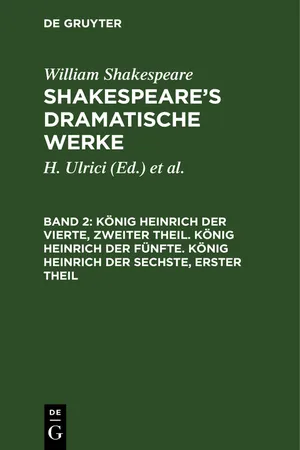 DE GRUYTER

William Shakespeare

SHAKESPEARE'S DRAMATISCHE WERKE

H. Ulrici (Ed.) et al.

BAND 2: KÖNIG HEINRICH DER VIERTE, ZWEITER THEIL. KÖNIG HEINRICH DER FÜNFTE. KÖNIG HEINRICH DER SECHSTE, ERSTER THEIL

DE
G